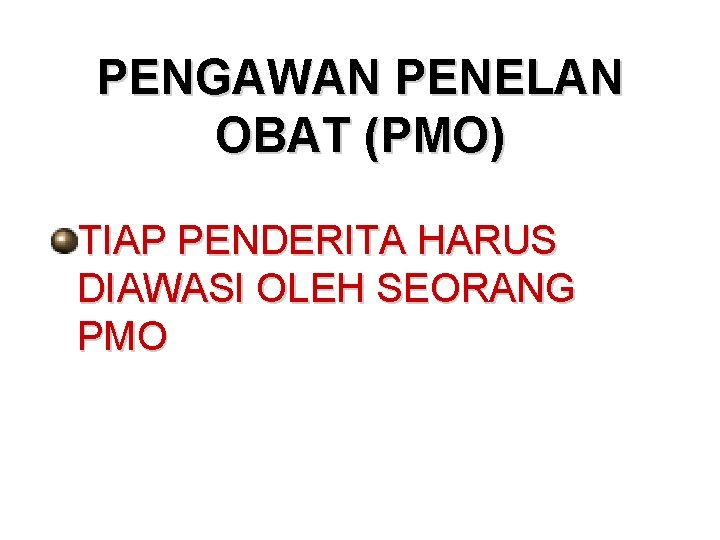 PENGAWAN PENELAN OBAT (PMO)

TIAP PENDERITA HARUS DIAWASI OLEH SEORANG PMO